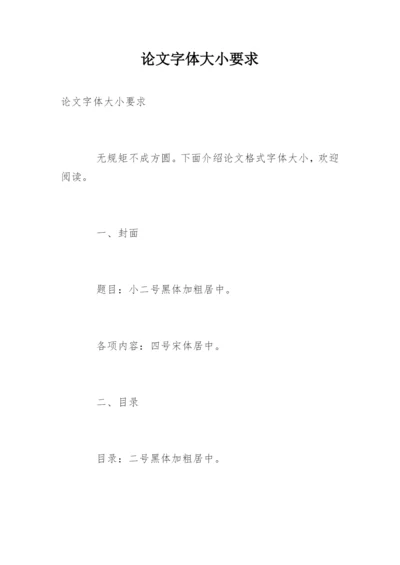 论文字体大小要求

论文字体大小要求

无规矩不成方圆。下面介绍论文格式字体大小，欢迎阅读。

一、封面

题目：小二号黑体加粗居中。

各项内容：四号宋体居中。

二、目录

目录：二号黑体加粗居中。